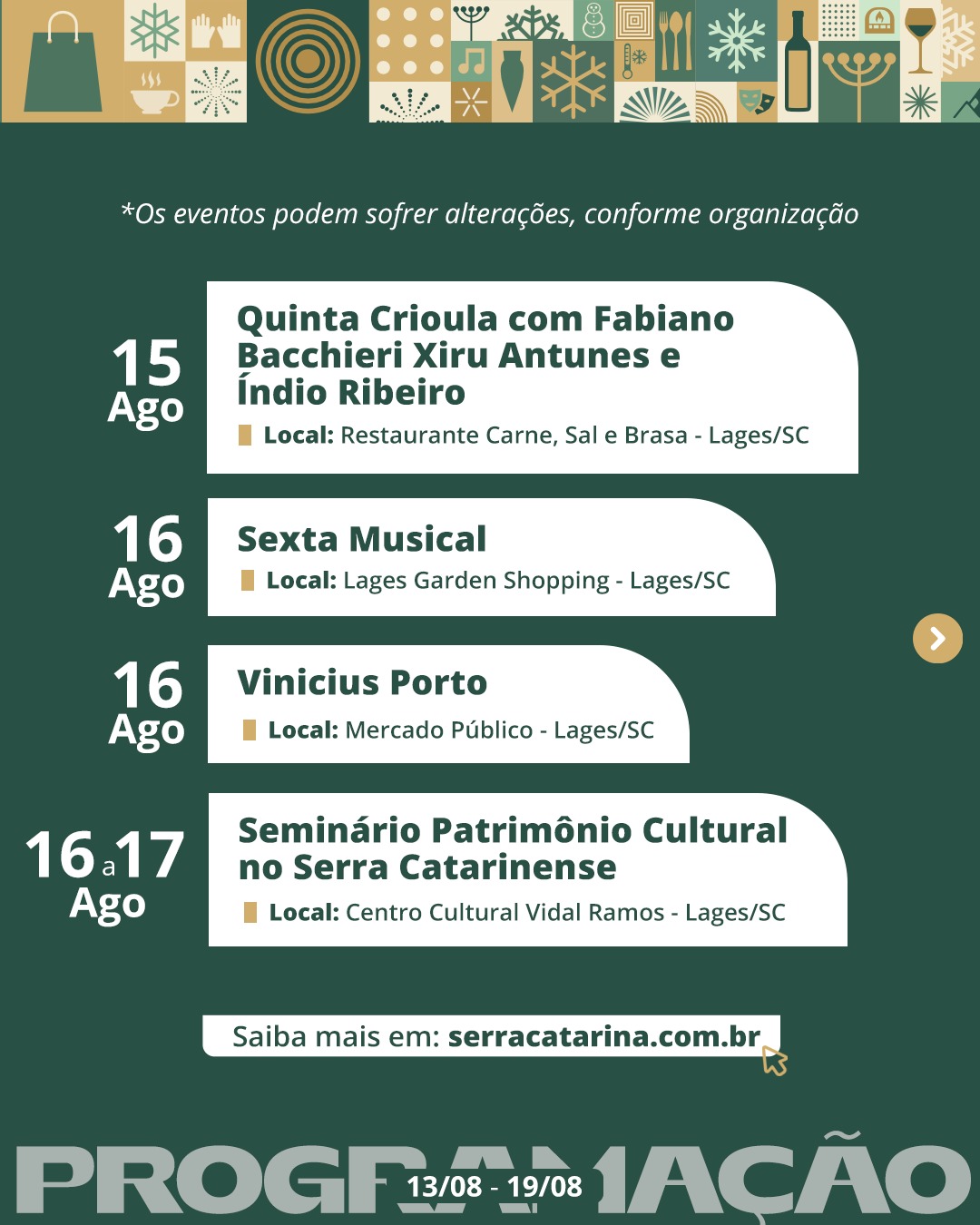 *Os eventos podem sofrer alterações, conforme organização

15 Ago
Quinta Crioula com Fabiano Bacchieri Xiru Antunes e Índio Ribeiro
Local: Restaurante Carne, Sal e Brasa - Lages/SC

16 Ago
Sexta Musical
Local: Lages Garden Shopping - Lages/SC

16 Ago
Vinicius Porto
Local: Mercado Público - Lages/SC

16 a 17 Ago
Seminário Patrimônio Cultural no Serra Catarinense
Local: Centro Cultural Vidal Ramos - Lages/SC

Saiba mais em: serracatarina.com.br

PROGRAMAÇÃO
13/08 - 19/08